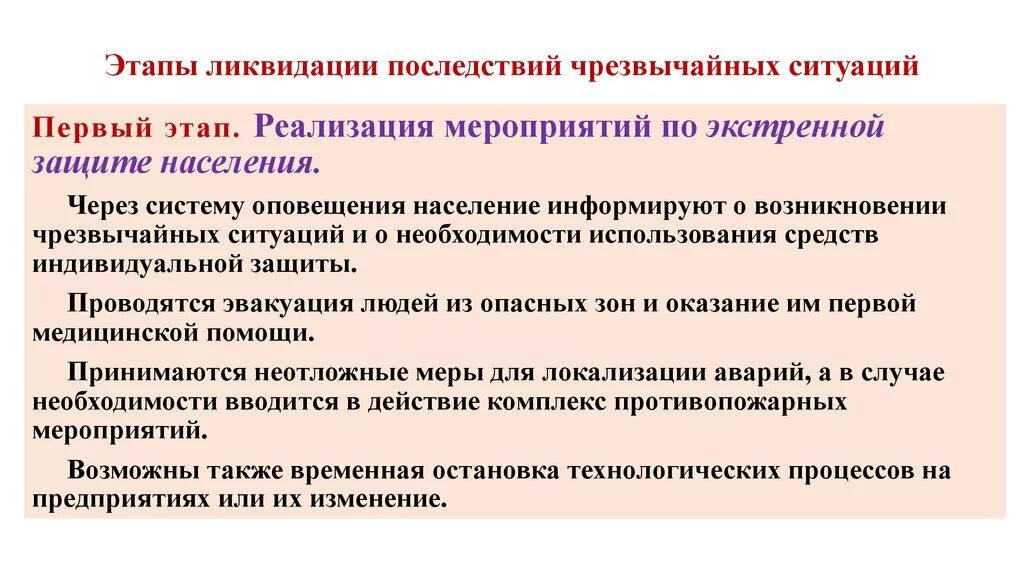 Этапы ликвидации последствий чрезвычайных ситуаций

Первый этап. Реализация мероприятий по экстренной защите населения.

Через систему оповещения население информируют о возникновении чрезвычайных ситуаций и о необходимости использования средств индивидуальной защиты.

Проводятся эвакуация людей из опасных зон и оказание им первой медицинской помощи.

Принимаются неотложные меры для локализации аварий, а в случае необходимости вводится в действие комплекс противопожарных мероприятий.

Возможны также временная остановка технологических процессов на предприятиях или их изменение.